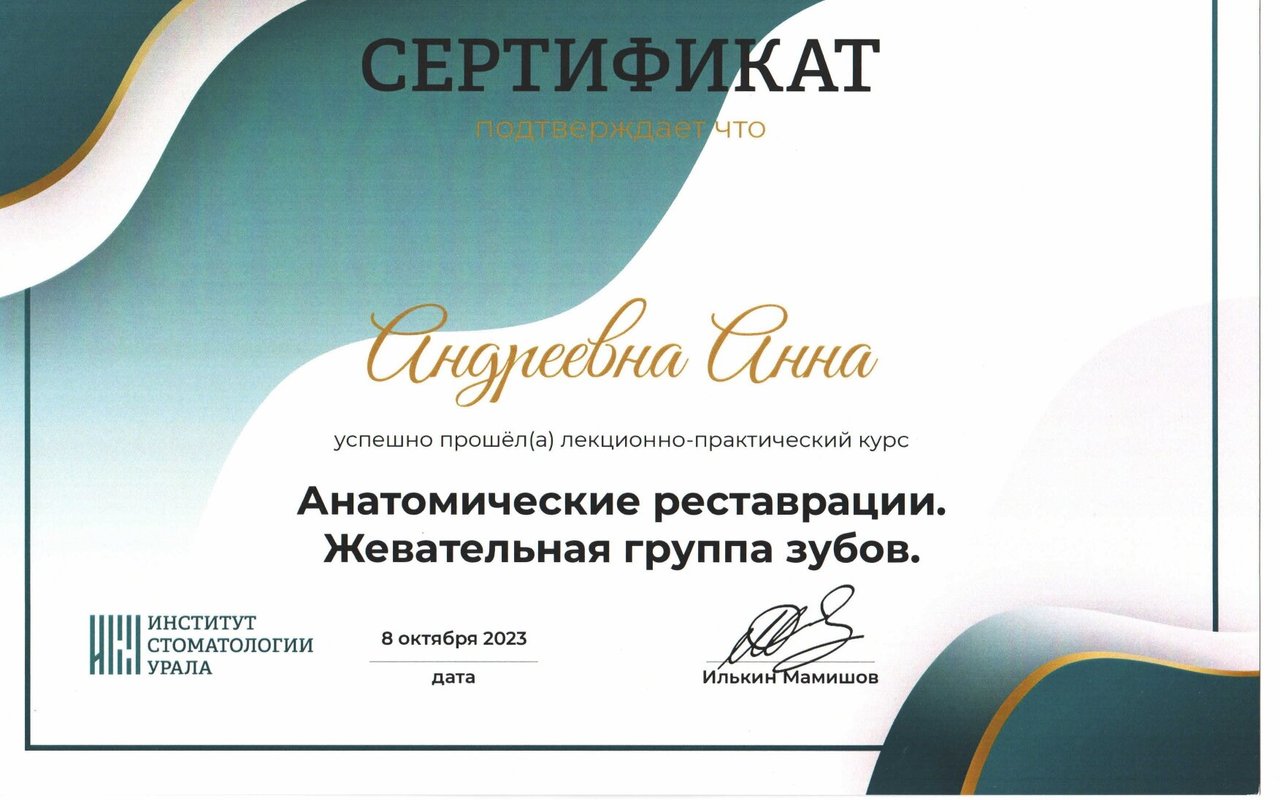 СЕРТИФИКАТ

подтверждает что

Андреевна Анна

успешно прошёл(а) лекционно-практический курс

Анатомические реставрации.
Жевательная группа зубов.

ИНСТИТУТ
СТОМАТОЛОГИИ
УРАЛА

8 октября 2023

дата

Илькин Мамишов